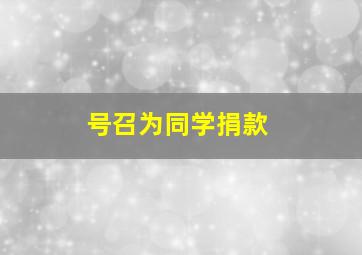 号召为同学捐款